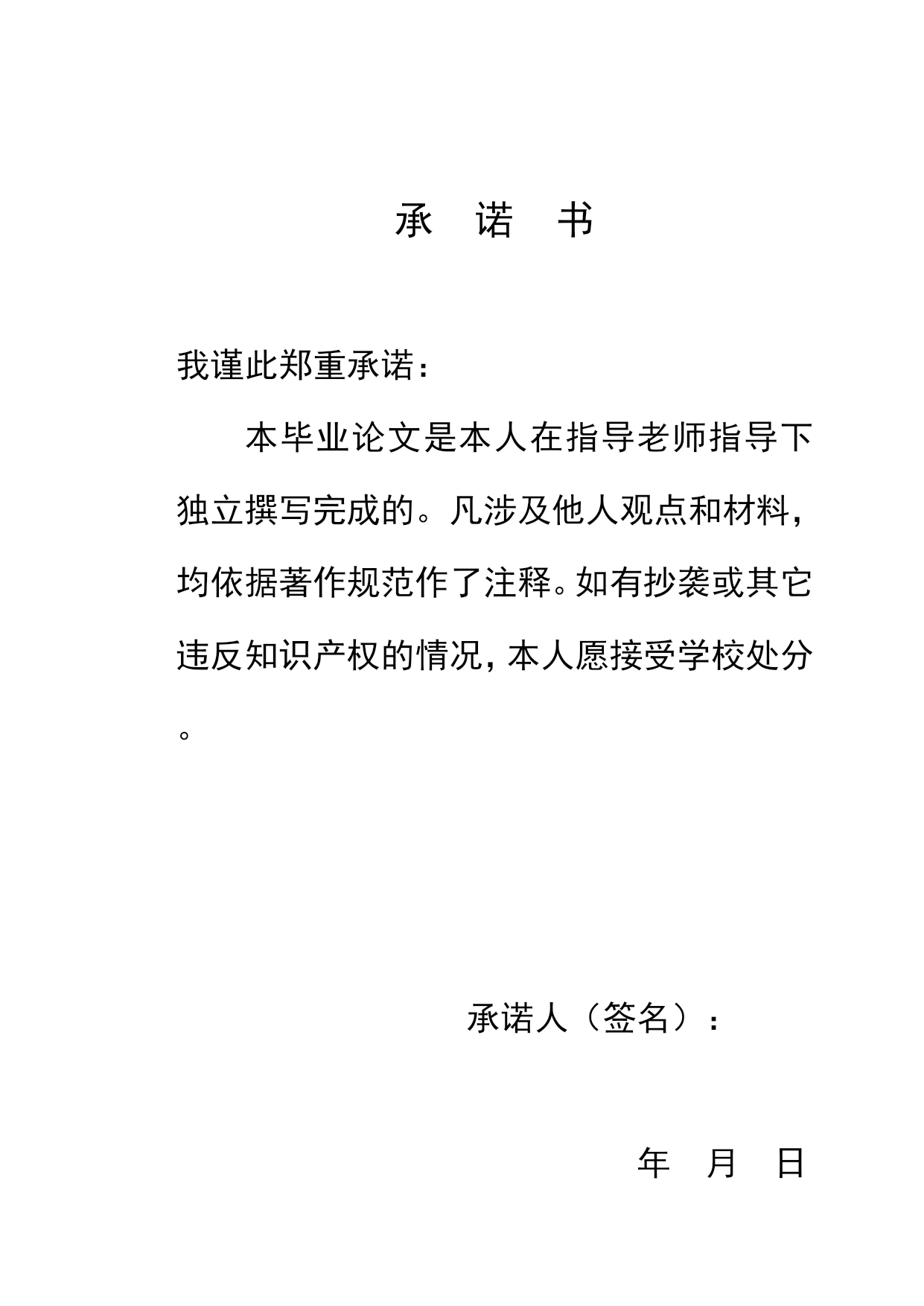 承　诺　书

我谨此郑重承诺：

本毕业论文是本人在指导老师指导下独立撰写完成的。凡涉及他人观点和材料，均依据著作规范作了注释。如有抄袭或其它违反知识产权的情况，本人愿接受学校处分。

承诺人（签名）：

年　月　日